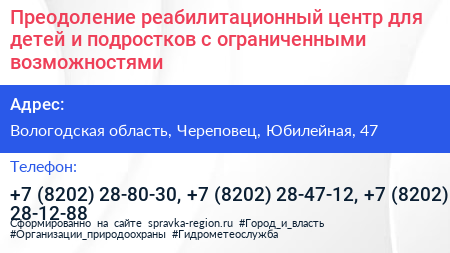 Преодоление реабилитационный центр для детей и подростков с ограниченными возможностями

Адрес:

Вологодская область, Череповец, Юбилейная, 47

Телефон:

+7 (8202) 28-80-30, +7 (8202) 28-47-12, +7 (8202) 28-12-88

Сформированно на сайте spravka-region.ru #Город_и_власть #Организации_природоохраны #Гидрометеослужба